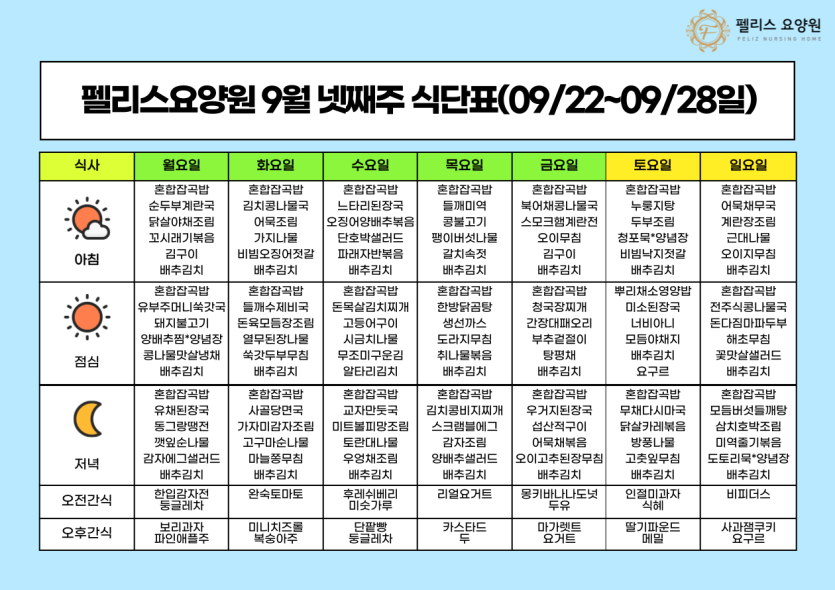 펠리스 요양원
FELIZ NURSING HOME

펠리스요양원 9월 넷째주 식단표(09/22~09/28일)

| 식사 | 월요일 | 화요일 | 수요일 | 목요일 | 금요일 | 토요일 | 일요일 |
|---|---|---|---|---|---|---|---|
| 아침 | 혼합잡곡밥 순두부계란국 닭살야채조림 꼬시래기볶음 김구이 배추김치 | 혼합잡곡밥 김치콩나물국 어묵조림 가지나물 비빔오징어젓갈 배추김치 | 혼합잡곡밥 느타리된장국 오징어양배추볶음 단호박샐러드 파래자반볶음 배추김치 | 혼합잡곡밥 들깨미역 콩불고기 팽이버섯나물 갈치속젓 배추김치 | 혼합잡곡밥 북어채콩나물국 스모크햄계란전 오이무침 김구이 배추김치 | 혼합잡곡밥 누룽지탕 두부조림 청포묵*양념장 비빔낙지젓갈 배추김치 | 혼합잡곡밥 어묵채무국 계란장조림 근대나물 오이지무침 배추김치 |
| 점심 | 혼합잡곡밥 유부주머니쑥갓국 돼지불고기 양배추찜*양념장 콩나물맛살냉채 배추김치 | 혼합잡곡밥 들깨수제비국 돈육모듬장조림 열무된장나물 쑥갓두부무침 배추김치 | 혼합잡곡밥 돈목살김치찌개 고등어구이 시금치나물 무조미구운김 알타리김치 | 혼합잡곡밥 한방닭곰탕 생선까스 도라지무침 취나물볶음 배추김치 | 혼합잡곡밥 청국장찌개 간장대패오리 부추겉절이 탕평채 배추김치 | 뿌리채소영양밥 미소된장국 너비아니 모듬야채지 배추김치 요구르 | 혼합잡곡밥 전주식콩나물국 돈다짐마파두부 해초무침 꽃맛살샐러드 배추김치 |
| 저녁 | 혼합잡곡밥 유채된장국 동그랑땡전 깻잎순나물 감자에그샐러드 배추김치 | 혼합잡곡밥 사골당면국 가자미감자조림 고구마순나물 마늘쫑무침 배추김치 | 혼합잡곡밥 교자만둣국 미트볼피망조림 토란대나물 우엉채조림 배추김치 | 혼합잡곡밥 김치콩비지찌개 스크램블에그 감자조림 양배추샐러드 배추김치 | 혼합잡곡밥 우거지된장국 섭산적구이 어묵채볶음 오이고추된장무침 배추김치 | 혼합잡곡밥 무채다시마국 닭살카레볶음 방풍나물 고춧잎무침 배추김치 | 혼합잡곡밥 모듬버섯들깨탕 삼치호박조림 미역줄기볶음 도토리묵*양념장 배추김치 |
| 오전간식 | 한입감자전 둥글레차 | 완숙토마토 | 후레쉬베리 미숫가루 | 리얼요거트 | 몽키바나나도넛 두유 | 인절미과자 식혜 | 비피더스 |
| 오후간식 | 보리과자 파인애플주 | 미니치즈롤 복숭아주 | 단팥빵 둥글레차 | 카스타드 두 | 마가렛트 요거트 | 딸기파운드 메밀 | 사과잼쿠키 요구르 |